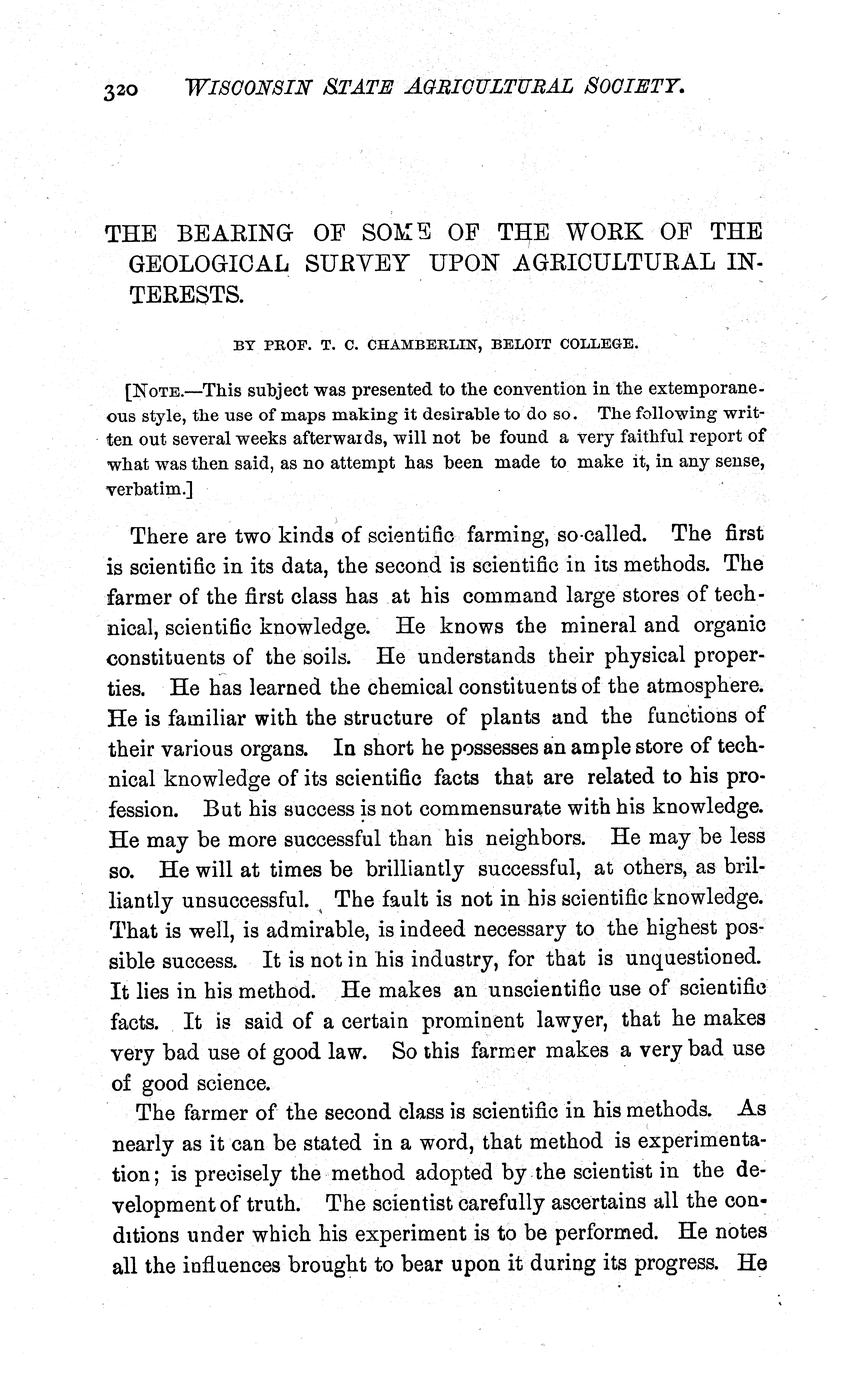 320 WISCONSIN STATE AGRICULTURAL SOCIETY.

THE BEARING OF SOME OF THE WORK OF THE GEOLOGICAL SURVEY UPON AGRICULTURAL INTERESTS.

BY PROF. T. C. CHAMBERLIN, BELOIT COLLEGE.

[NOTE.—This subject was presented to the convention in the extemporaneous style, the use of maps making it desirable to do so. The following written out several weeks afterwards, will not be found a very faithful report of what was then said, as no attempt has been made to make it, in any sense, verbatim.]

There are two kinds of scientific farming, so-called. The first is scientific in its data, the second is scientific in its methods. The farmer of the first class has at his command large stores of technical, scientific knowledge. He knows the mineral and organic constituents of the soils. He understands their physical properties. He has learned the chemical constituents of the atmosphere. He is familiar with the structure of plants and the functions of their various organs. In short he possesses an ample store of technical knowledge of its scientific facts that are related to his profession. But his success is not commensurate with his knowledge. He may be more successful than his neighbors. He may be less so. He will at times be brilliantly successful, at others, as brilliantly unsuccessful. The fault is not in his scientific knowledge. That is well, is admirable, is indeed necessary to the highest possible success. It is not in his industry, for that is unquestioned. It lies in his method. He makes an unscientific use of scientific facts. It is said of a certain prominent lawyer, that he makes very bad use of good law. So this farmer makes a very bad use of good science.

The farmer of the second class is scientific in his methods. As nearly as it can be stated in a word, that method is experimentation; is precisely the method adopted by the scientist in the development of truth. The scientist carefully ascertains all the conditions under which his experiment is to be performed. He notes all the influences brought to bear upon it during its progress. He